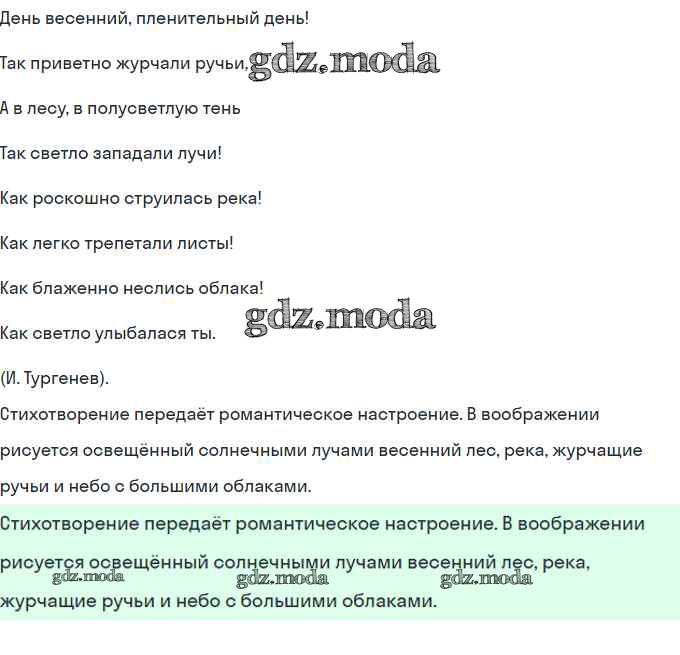 День весенний, пленительный день!

Так приветно журчали ручьи, gdz.moda

А в лесу, в полусветлую тень

Так светло западали лучи!

Как роскошно струилась река!

Как легко трепетали листы!

Как блаженно неслись облака!

Как светло улыбалася ты. gdz.moda

(И. Тургенев).

Стихотворение передаёт романтическое настроение. В воображении рисуется освещённый солнечными лучами весенний лес, река, журчащие ручьи и небо с большими облаками.

Стихотворение передаёт романтическое настроение. В воображении рисуется освещённый солнечными лучами весенний лес, река, журчащие ручьи и небо с большими облаками.

gdz.moda gdz.moda gdz.moda